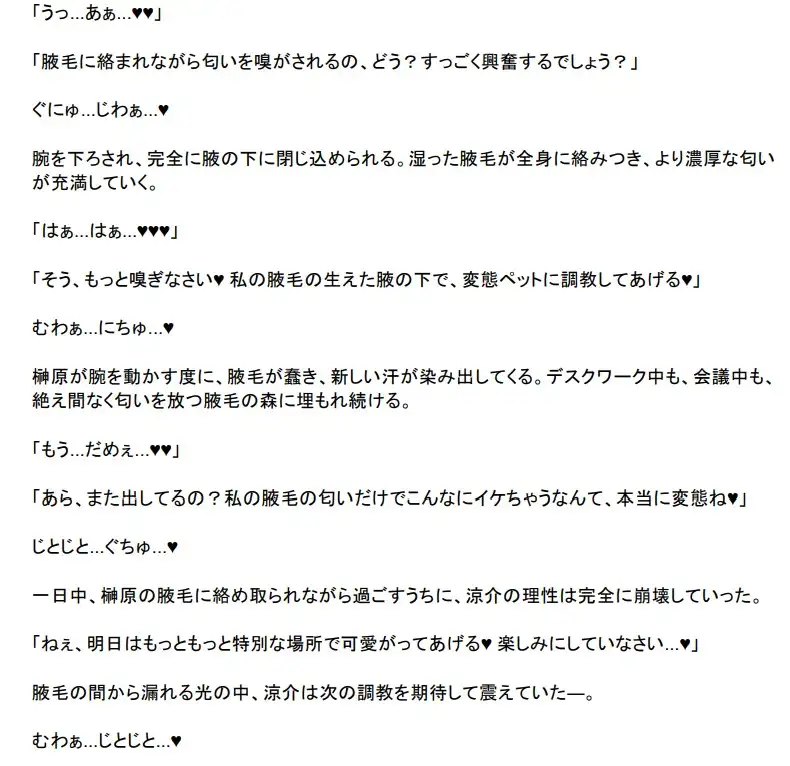 「うっ…あぁ…♥♥」

「腋毛に絡まれながら匂いを嗅がされるの、どう？すっごく興奮するでしょう？」

ぐにゅ…じわぁ…♥

腕を下ろされ、完全に腋の下に閉じ込められる。湿った腋毛が全身に絡みつき、より濃厚な匂いが充満していく。

「はぁ…はぁ…♥♥♥」

「そう、もっと嗅ぎなさい♥ 私の腋毛の生えた腋の下で、変態ペットに調教してあげる♥」

むわぁ…にちゅ…♥

榊原が腕を動かす度に、腋毛が蠢き、新しい汗が染み出してくる。デスクワーク中も、会議中も、絶え間なく匂いを放つ腋毛の森に埋もれ続ける。

「もう…だめぇ…♥♥」

「あら、また出してるの？私の腋毛の匂いだけでこんなにイケちゃうなんて、本当に変態ね♥」

じとじと…ぐちゅ…♥

一日中、榊原の腋毛に絡め取られながら過ごすうちに、涼介の理性は完全に崩壊していった。

「ねぇ、明日はもっともっと特別な場所で可愛がってあげる♥ 楽しみにしていなさい…♥」

腋毛の間から漏れる光の中、涼介は次の調教を期待して震えていた—。

むわぁ…じとじと…♥